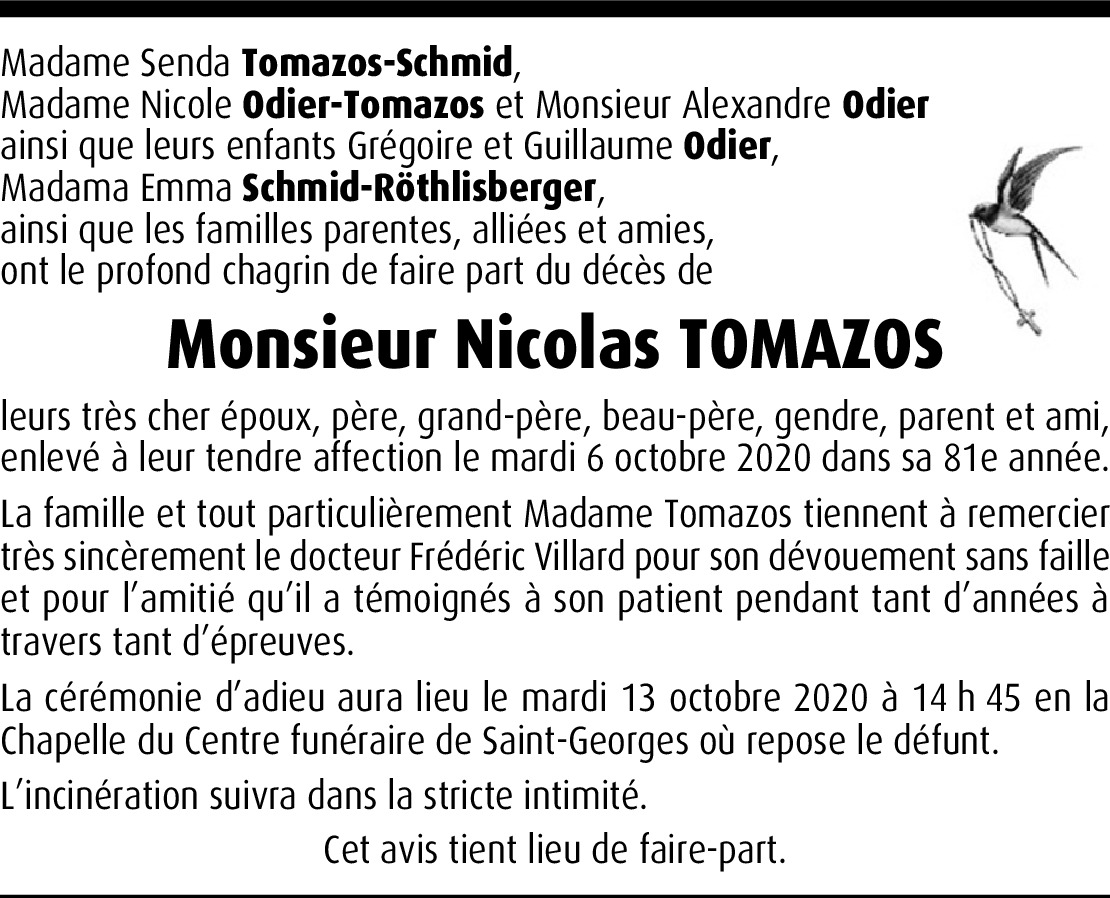 Madame Senda Tomazos-Schmid,
Madame Nicole Odier-Tomazos et Monsieur Alexandre Odier
ainsi que leurs enfants Grégoire et Guillaume Odier,
Madama Emma Schmid-Röthlisberger,
ainsi que les familles parentes, alliées et amies,
ont le profond chagrin de faire part du décès de

Monsieur Nicolas TOMAZOS

leurs très cher époux, père, grand-père, beau-père, gendre, parent et ami, enlevé à leur tendre affection le mardi 6 octobre 2020 dans sa 81e année.

La famille et tout particulièrement Madame Tomazos tiennent à remercier très sincèrement le docteur Frédéric Villard pour son dévouement sans faille et pour l'amitié qu'il a témoignés à son patient pendant tant d'années à travers tant d'épreuves.

La cérémonie d'adieu aura lieu le mardi 13 octobre 2020 à 14 h 45 en la Chapelle du Centre funéraire de Saint-Georges où repose le défunt.

L'incinération suivra dans la stricte intimité.

Cet avis tient lieu de faire-part.